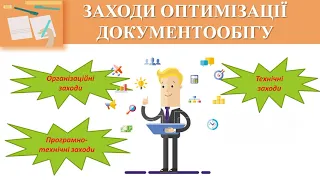 ЗАХОДИ ОПТИМІЗАЦІЇ ДОКУМЕНТООБІГУ

Організаційні заходи

Технічні заходи

Програмно-технічні заходи